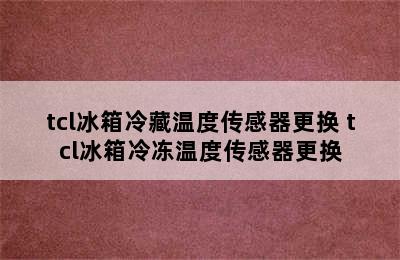 tcl冰箱冷藏温度传感器更换 tcl冰箱冷冻温度传感器更换